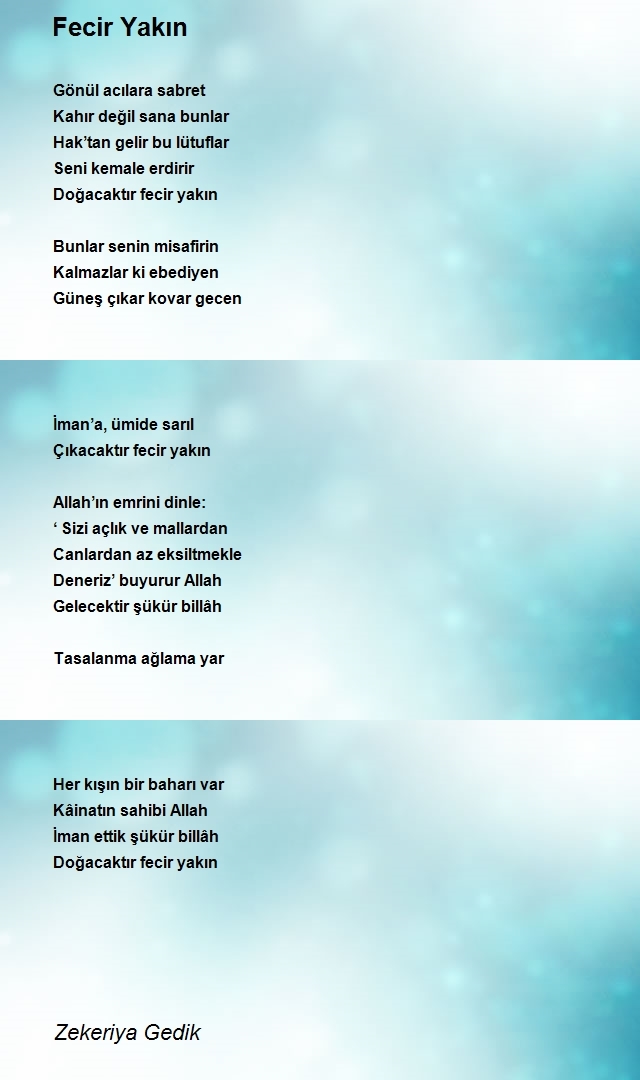 Fecir Yakın

Gönül acılara sabret
Kahır değil sana bunlar
Hak’tan gelir bu lütuflar
Seni kemale erdirir
Doğacaktır fecir yakın

Bunlar senin misafirin
Kalmazlar ki ebediyen
Güneş çıkar kovar gecen

İman’a, ümide sarıl
Çıkacaktır fecir yakın

Allah’ın emrini dinle:
‘ Sizi açlık ve mallardan
Canlardan az eksiltmekle
Deneriz’ buyurur Allah
Gelecektir şükür billâh

Tasalanma ağlama yar

Her kışın bir baharı var
Kâinatın sahibi Allah
İman ettik şükür billâh
Doğacaktır fecir yakın

Zekeriya Gedik